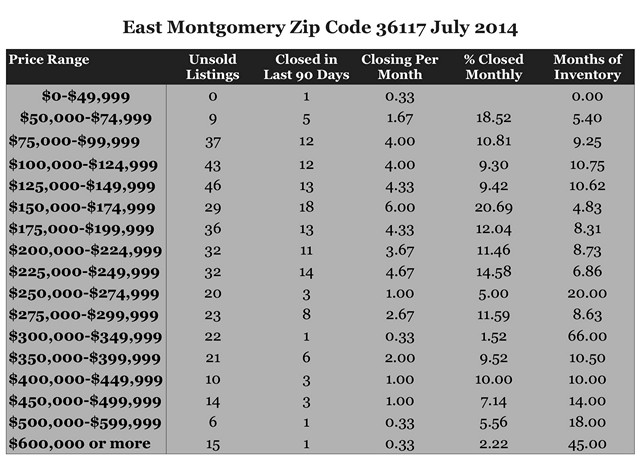 East Montgomery Zip Code 36117 July 2014

| Price Range | Unsold Listings | Closed in Last 90 Days | Closing Per Month | % Closed Monthly | Months of Inventory |
|---|---|---|---|---|---|
| \$0-\$49,999 | 0 | 1 | 0.33 | | 0.00 |
| \$50,000-\$74,999 | 9 | 5 | 1.67 | 18.52 | 5.40 |
| \$75,000-\$99,999 | 37 | 12 | 4.00 | 10.81 | 9.25 |
| \$100,000-\$124,999 | 43 | 12 | 4.00 | 9.30 | 10.75 |
| \$125,000-\$149,999 | 46 | 13 | 4.33 | 9.42 | 10.62 |
| \$150,000-\$174,999 | 29 | 18 | 6.00 | 20.69 | 4.83 |
| \$175,000-\$199,999 | 36 | 13 | 4.33 | 12.04 | 8.31 |
| \$200,000-\$224,999 | 32 | 11 | 3.67 | 11.46 | 8.73 |
| \$225,000-\$249,999 | 32 | 14 | 4.67 | 14.58 | 6.86 |
| \$250,000-\$274,999 | 20 | 3 | 1.00 | 5.00 | 20.00 |
| \$275,000-\$299,999 | 23 | 8 | 2.67 | 11.59 | 8.63 |
| \$300,000-\$349,999 | 22 | 1 | 0.33 | 1.52 | 66.00 |
| \$350,000-\$399,999 | 21 | 6 | 2.00 | 9.52 | 10.50 |
| \$400,000-\$449,999 | 10 | 3 | 1.00 | 10.00 | 10.00 |
| \$450,000-\$499,999 | 14 | 3 | 1.00 | 7.14 | 14.00 |
| \$500,000-\$599,999 | 6 | 1 | 0.33 | 5.56 | 18.00 |
| \$600,000 or more | 15 | 1 | 0.33 | 2.22 | 45.00 |